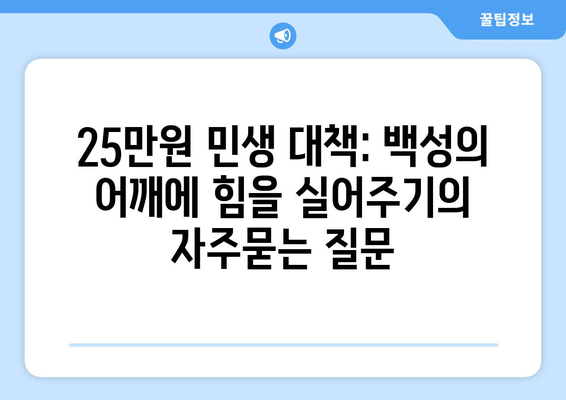 꿀팁정보

25만원 민생 대책: 백성의 어깨에 힘을 실어주기의 자주묻는 질문